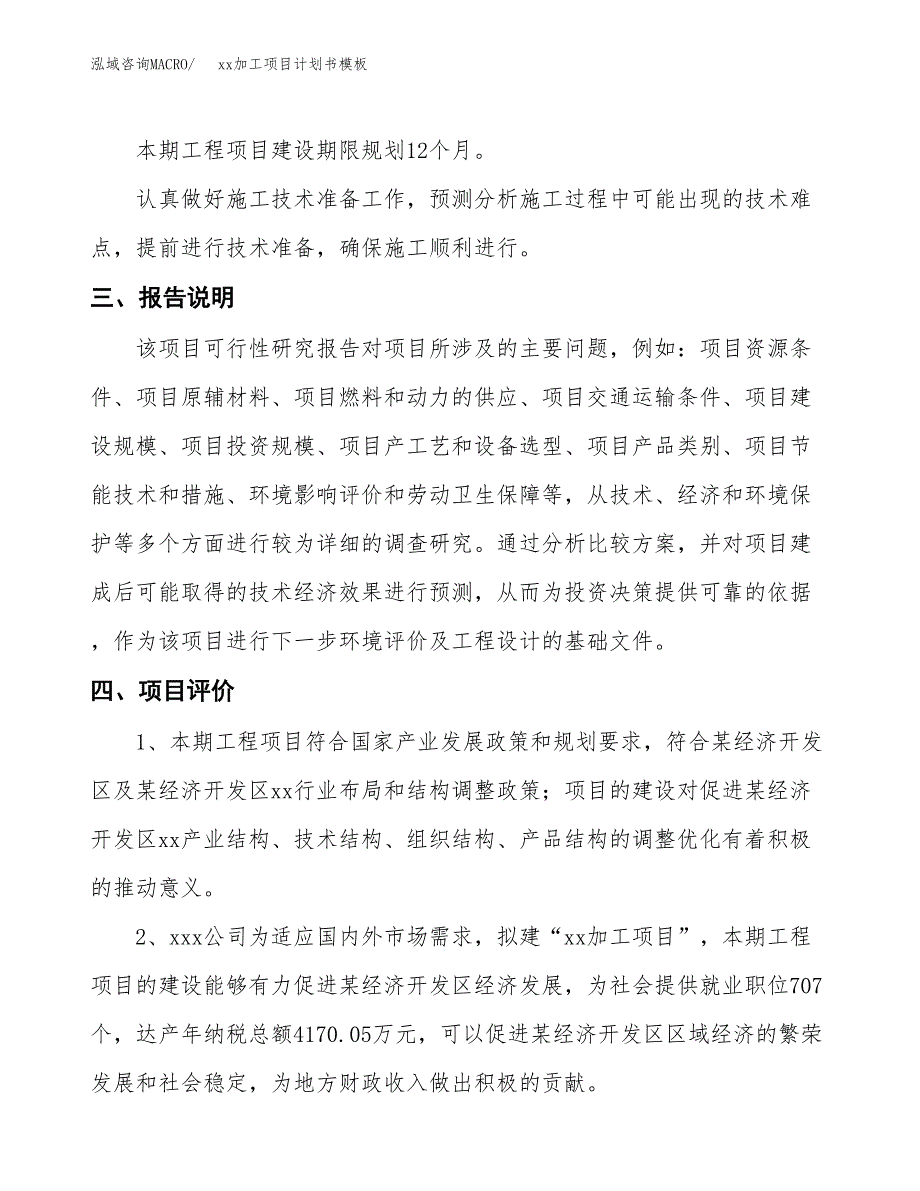 泓域咨询MACRO/　xx加工项目计划书模板

本期工程项目建设期限规划12个月。

认真做好施工技术准备工作，预测分析施工过程中可能出现的技术难点，提前进行技术准备，确保施工顺利进行。

三、报告说明

该项目可行性研究报告对项目所涉及的主要问题，例如：项目资源条件、项目原辅材料、项目燃料和动力的供应、项目交通运输条件、项目建设规模、项目投资规模、项目产工艺和设备选型、项目产品类别、项目节能技术和措施、环境影响评价和劳动卫生保障等，从技术、经济和环境保护等多个方面进行较为详细的调查研究。通过分析比较方案，并对项目建成后可能取得的技术经济效果进行预测，从而为投资决策提供可靠的依据，作为该项目进行下一步环境评价及工程设计的基础文件。

四、项目评价

1、本期工程项目符合国家产业发展政策和规划要求，符合某经济开发区及某经济开发区xx行业布局和结构调整政策；项目的建设对促进某经济开发区xx产业结构、技术结构、组织结构、产品结构的调整优化有着积极的推动意义。

2、xxx公司为适应国内外市场需求，拟建“xx加工项目”，本期工程项目的建设能够有力促进某经济开发区经济发展，为社会提供就业职位707个，达产年纳税总额4170.05万元，可以促进某经济开发区区域经济的繁荣发展和社会稳定，为地方财政收入做出积极的贡献。